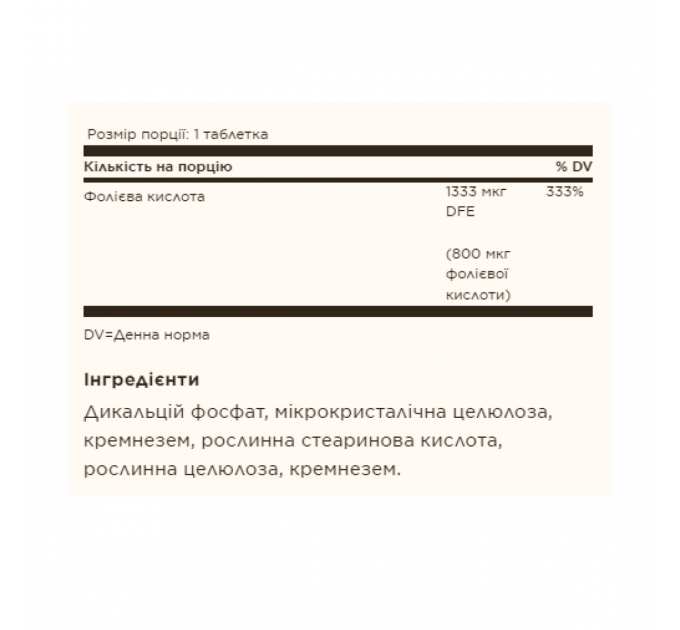 Розмір порції: 1 таблетка

| Кількість на порцію | | % DV |
|---|---|---|
| Фолієва кислота | 1333 мкг DFE (800 мкг фолієвої кислоти) | 333% |

DV=Денна норма

Інгредієнти

Дикальцій фосфат, мікрокристалічна целюлоза, кремнезем, рослинна стеаринова кислота, рослинна целюлоза, кремнезем.